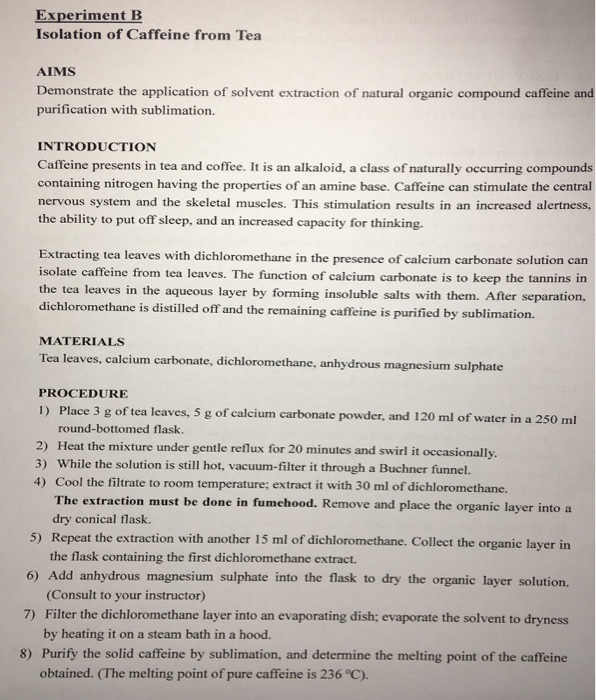 Experiment B
Isolation of Caffeine from Tea

AIMS
Demonstrate the application of solvent extraction of natural organic compound caffeine and purification with sublimation.

INTRODUCTION
Caffeine presents in tea and coffee. It is an alkaloid, a class of naturally occurring compounds containing nitrogen having the properties of an amine base. Caffeine can stimulate the central nervous system and the skeletal muscles. This stimulation results in an increased alertness, the ability to put off sleep, and an increased capacity for thinking.

Extracting tea leaves with dichloromethane in the presence of calcium carbonate solution can isolate caffeine from tea leaves. The function of calcium carbonate is to keep the tannins in the tea leaves in the aqueous layer by forming insoluble salts with them. After separation, dichloromethane is distilled off and the remaining caffeine is purified by sublimation.

MATERIALS
Tea leaves, calcium carbonate, dichloromethane, anhydrous magnesium sulphate

PROCEDURE
1) Place 3 g of tea leaves, 5 g of calcium carbonate powder, and 120 ml of water in a 250 ml round-bottomed flask.
2) Heat the mixture under gentle reflux for 20 minutes and swirl it occasionally.
3) While the solution is still hot, vacuum-filter it through a Buchner funnel.
4) Cool the filtrate to room temperature; extract it with 30 ml of dichloromethane. The extraction must be done in fumehood. Remove and place the organic layer into a dry conical flask.
5) Repeat the extraction with another 15 ml of dichloromethane. Collect the organic layer in the flask containing the first dichloromethane extract.
6) Add anhydrous magnesium sulphate into the flask to dry the organic layer solution. (Consult to your instructor)
7) Filter the dichloromethane layer into an evaporating dish; evaporate the solvent to dryness by heating it on a steam bath in a hood.
8) Purify the solid caffeine by sublimation, and determine the melting point of the caffeine obtained. (The melting point of pure caffeine is 236 °C).